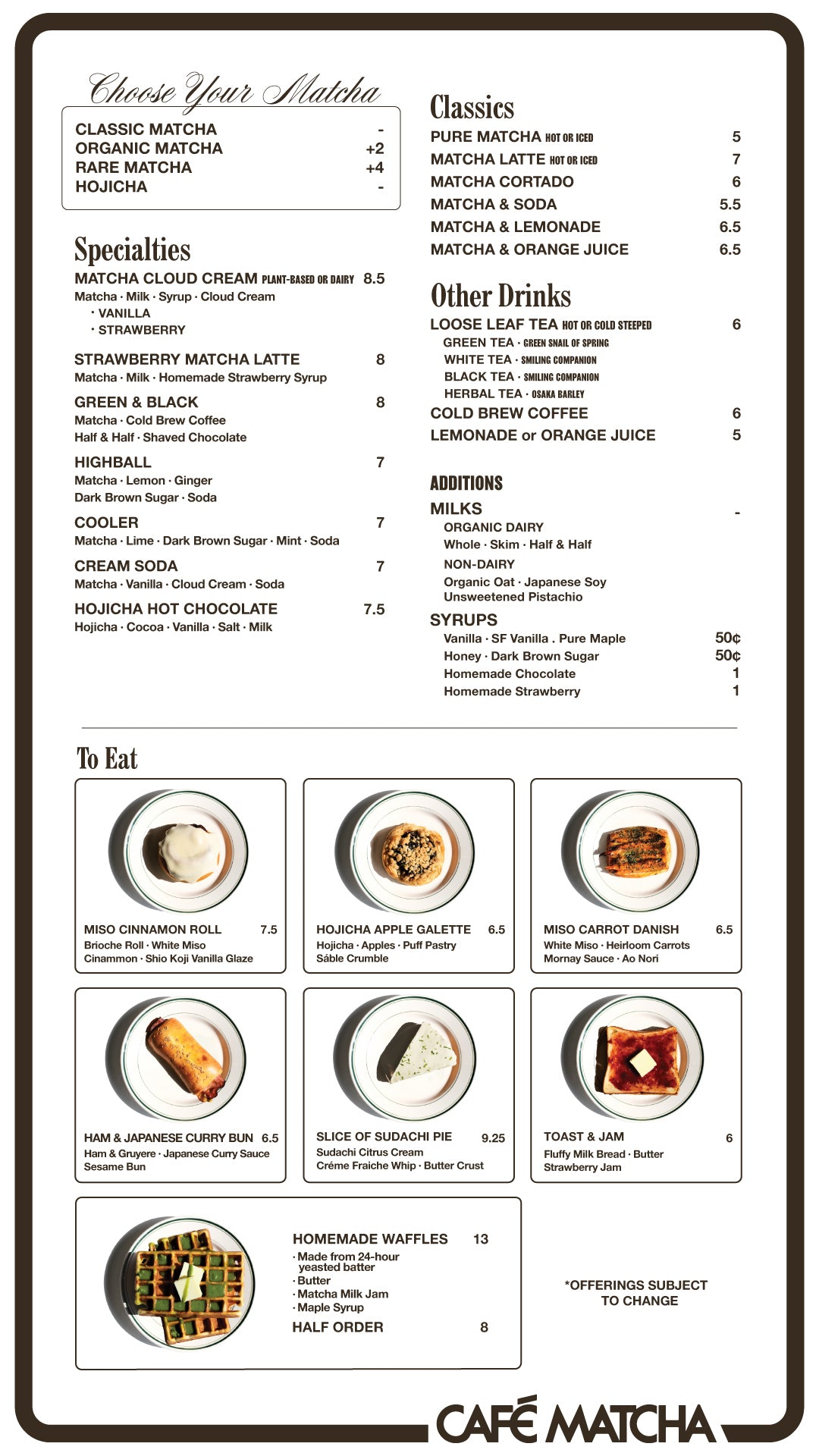 Choose Your Matcha

CLASSIC MATCHA -
ORGANIC MATCHA +2
RARE MATCHA +4
HOJICHA -

Specialties

MATCHA CLOUD CREAM PLANT-BASED OR DAIRY 8.5
Matcha · Milk · Syrup · Cloud Cream
· VANILLA
· STRAWBERRY

STRAWBERRY MATCHA LATTE 8
Matcha · Milk · Homemade Strawberry Syrup

GREEN & BLACK 8
Matcha · Cold Brew Coffee
Half & Half · Shaved Chocolate

HIGHBALL 7
Matcha · Lemon · Ginger
Dark Brown Sugar · Soda

COOLER 7
Matcha · Lime · Dark Brown Sugar · Mint · Soda

CREAM SODA 7
Matcha · Vanilla · Cloud Cream · Soda

HOJICHA HOT CHOCOLATE 7.5
Hojicha · Cocoa · Vanilla · Salt · Milk

Classics

PURE MATCHA HOT OR ICED 5
MATCHA LATTE HOT OR ICED 7
MATCHA CORTADO 6
MATCHA & SODA 5.5
MATCHA & LEMONADE 6.5
MATCHA & ORANGE JUICE 6.5

Other Drinks

LOOSE LEAF TEA HOT OR COLD STEEPED 6
GREEN TEA · GREEN SNAIL OF SPRING
WHITE TEA · SMILING COMPANION
BLACK TEA · SMILING COMPANION
HERBAL TEA · OSAKA BARLEY
COLD BREW COFFEE 6
LEMONADE or ORANGE JUICE 5

ADDITIONS

MILKS -
ORGANIC DAIRY
Whole · Skim · Half & Half
NON-DAIRY
Organic Oat · Japanese Soy
Unsweetened Pistachio

SYRUPS
Vanilla · SF Vanilla . Pure Maple 50¢
Honey · Dark Brown Sugar 50¢
Homemade Chocolate 1
Homemade Strawberry 1

To Eat

MISO CINNAMON ROLL 7.5
Brioche Roll · White Miso
Cinammon · Shio Koji Vanilla Glaze

HOJICHA APPLE GALETTE 6.5
Hojicha · Apples · Puff Pastry
Sáble Crumble

MISO CARROT DANISH 6.5
White Miso · Heirloom Carrots
Mornay Sauce · Ao Nori

HAM & JAPANESE CURRY BUN 6.5
Ham & Gruyere · Japanese Curry Sauce
Sesame Bun

SLICE OF SUDACHI PIE 9.25
Sudachi Citrus Cream
Créme Fraiche Whip · Butter Crust

TOAST & JAM 6
Fluffy Milk Bread · Butter
Strawberry Jam

HOMEMADE WAFFLES 13
· Made from 24-hour yeasted batter
· Butter
· Matcha Milk Jam
· Maple Syrup
HALF ORDER 8

*OFFERINGS SUBJECT TO CHANGE

CAFÉ MATCHA